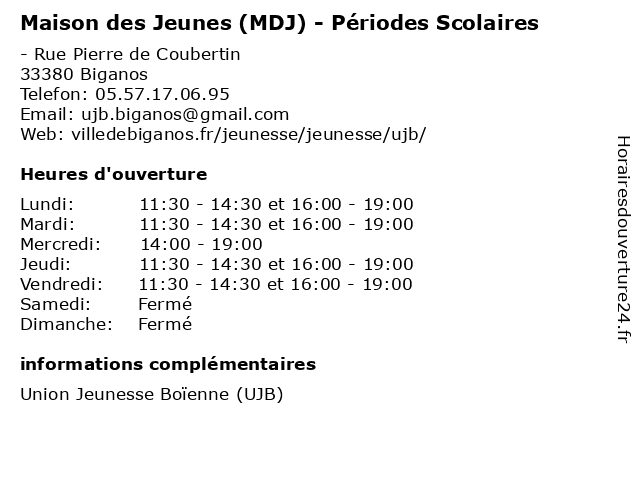 Maison des Jeunes (MDJ) - Périodes Scolaires

- Rue Pierre de Coubertin
33380 Biganos
Telefon: 05.57.17.06.95
Email: ujb.biganos@gmail.com
Web: villedebiganos.fr/jeunesse/jeunesse/ujb/

Heures d'ouverture

| | |
|---|---|
| Lundi: | 11:30 - 14:30 et 16:00 - 19:00 |
| Mardi: | 11:30 - 14:30 et 16:00 - 19:00 |
| Mercredi: | 14:00 - 19:00 |
| Jeudi: | 11:30 - 14:30 et 16:00 - 19:00 |
| Vendredi: | 11:30 - 14:30 et 16:00 - 19:00 |
| Samedi: | Fermé |
| Dimanche: | Fermé |

informations complémentaires

Union Jeunesse Boïenne (UJB)

Horairesdouverture24.fr